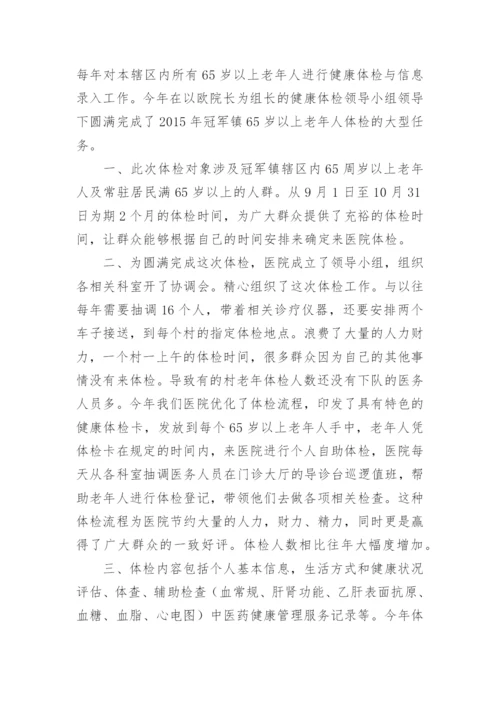 每年对本辖区内所有65岁以上老年人进行健康体检与信息录入工作。今年在以欧院长为组长的健康体检领导小组领导下圆满完成了2015年冠军镇65岁以上老年人体检的大型任务。

一、此次体检对象涉及冠军镇辖区内65周岁以上老年人及常驻居民满65岁以上的人群。从9月1日至10月31日为期2个月的体检时间，为广大群众提供了充裕的体检时间，让群众能够根据自己的时间安排来确定来医院体检。

二、为圆满完成这次体检，医院成立了领导小组，组织各相关科室开了协调会。精心组织了这次体检工作。与以往每年需要抽调16个人，带着相关诊疗仪器，还要安排两个车子接送，到每个村的指定体检地点。浪费了大量的人力财力，一个村一上午的体检时间，很多群众因为自己的其他事情没有来体检。导致有的村老年体检人数还没有下队的医务人员多。今年我们医院优化了体检流程，印发了具有特色的健康体检卡，发放到每个65岁以上老年人手中，老年人凭体检卡在规定的时间内，来医院进行个人自助体检，医院每天从各科室抽调医务人员在门诊大厅的导诊台巡逻值班，帮助老年人进行体检登记，带领他们去做各项相关检查。这种体检流程为医院节约大量的人力，财力、精力，同时更是赢得了广大群众的一致好评。体检人数相比往年大幅度增加。

三、体检内容包括个人基本信息，生活方式和健康状况评估、体查、辅助检查（血常规、肝肾功能、乙肝表面抗原、血糖、血脂、心电图）中医药健康管理服务记录等。今年体